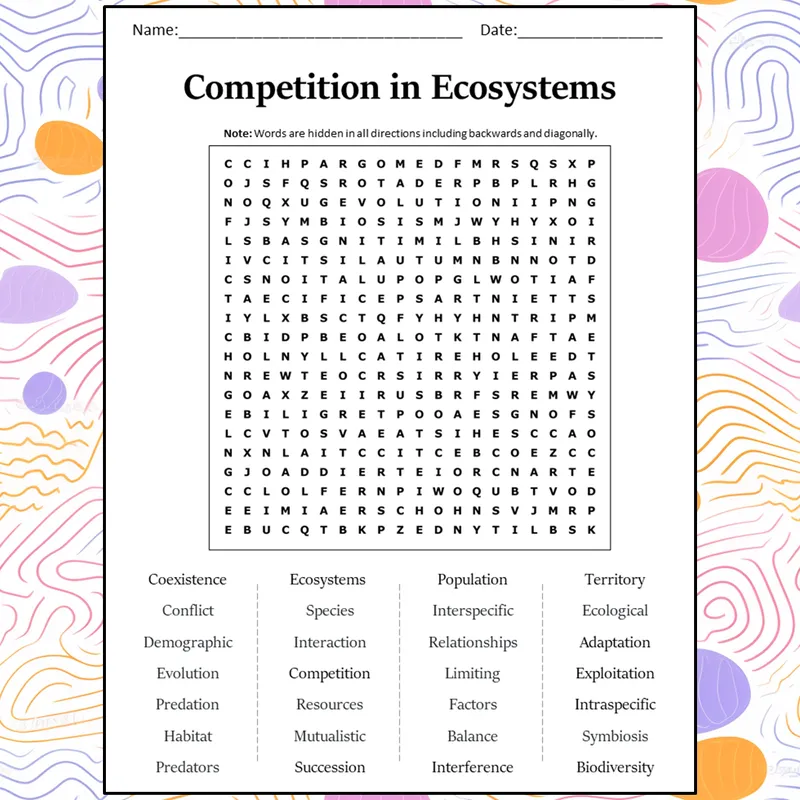 Name:____ Date:____

Competition in Ecosystems

Note: Words are hidden in all directions including backwards and diagonally.

C C I H P A R G O M E D F M R S Q S X P
O J S F Q S R O T A D E R P B P L R H G
N O Q X U G E V O L U T I O N I I P N G
F J S Y M B I O S I S M J W Y H Y X O I
L S B A S G N I T I M I L B H S I N I R
I V C I T S I L A U T U M N B N N O T D
C S N O I T A L U P O P G L W O T I A F
T A E C I F I C E P S A R T N I E T T S
I Y L X B S C T Q F Y H Y H N T R I P M
C B I D P B E O A L O T K T N A F T A E
H O L N Y L L C A T I R E H O L E E D T
N R E W T E O C R S I R R Y I E R P A S
G O A X Z E I I R U S B R F S R E M W Y
E B I L I G R E T P O O A E S G N O F S
L C V T O S V A E A T S I H E S C C A O
N X N L A I T C C I T C E B C O E Z C C
G J O A D D I E R T E I O R C N A R T E
C C L O L F E R N P I W O Q U B T V O D
E E I M I A E R S C H O H N S V J M R P
E B U C Q T B K P Z E D N Y T I L B S K

Coexistence
Conflict
Demographic
Evolution
Predation
Habitat
Predators

Ecosystems
Species
Interaction
Competition
Resources
Mutualistic
Succession

Population
Interspecific
Relationships
Limiting
Factors
Balance
Interference

Territory
Ecological
Adaptation
Exploitation
Intraspecific
Symbiosis
Biodiversity